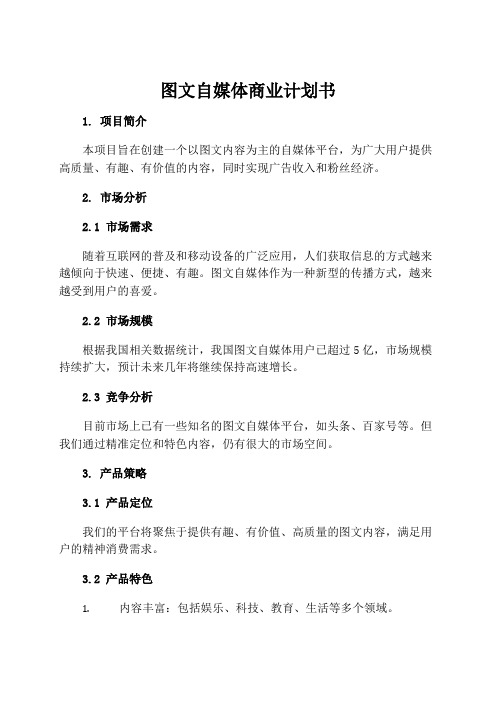 图文自媒体商业计划书

1. 项目简介

本项目旨在创建一个以图文内容为主的自媒体平台，为广大用户提供高质量、有趣、有价值的内容，同时实现广告收入和粉丝经济。

2. 市场分析

2.1 市场需求

随着互联网的普及和移动设备的广泛应用，人们获取信息的方式越来越倾向于快速、便捷、有趣。图文自媒体作为一种新型的传播方式，越来越受到用户的喜爱。

2.2 市场规模

根据我国相关数据统计，我国图文自媒体用户已超过 5 亿，市场规模持续扩大，预计未来几年将继续保持高速增长。

2.3 竞争分析

目前市场上已有一些知名的图文自媒体平台，如头条、百家号等。但我们通过精准定位和特色内容，仍有很大的市场空间。

3. 产品策略

3.1 产品定位

我们的平台将聚焦于提供有趣、有价值、高质量的图文内容，满足用户的精神消费需求。

3.2 产品特色

1. 内容丰富：包括娱乐、科技、教育、生活等多个领域。